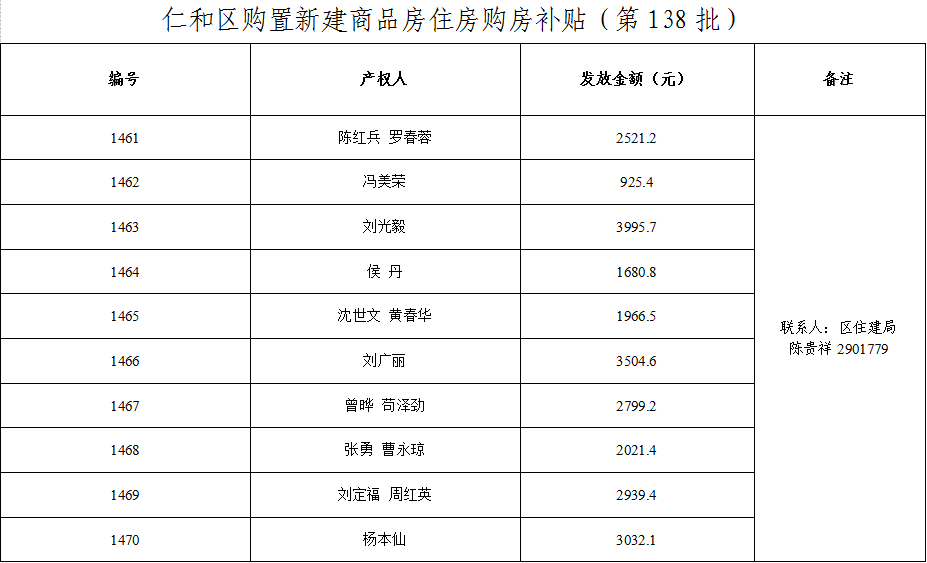 仁和区购置新建商品房住房购房补贴（第138批）

| 编号 | 产权人 | 发放金额（元） | 备注 |
|---|---|---|---|
| 1461 | 陈红兵 罗春蓉 | 2521.2 | 联系人：区住建局 陈贵祥 2901779 |
| 1462 | 冯美荣 | 925.4 | |
| 1463 | 刘光毅 | 3995.7 | |
| 1464 | 侯 丹 | 1680.8 | |
| 1465 | 沈世文 黄春华 | 1966.5 | |
| 1466 | 刘广丽 | 3504.6 | |
| 1467 | 曾晔 苟泽劲 | 2799.2 | |
| 1468 | 张勇 曹永琼 | 2021.4 | |
| 1469 | 刘定福 周红英 | 2939.4 | |
| 1470 | 杨本仙 | 3032.1 | |